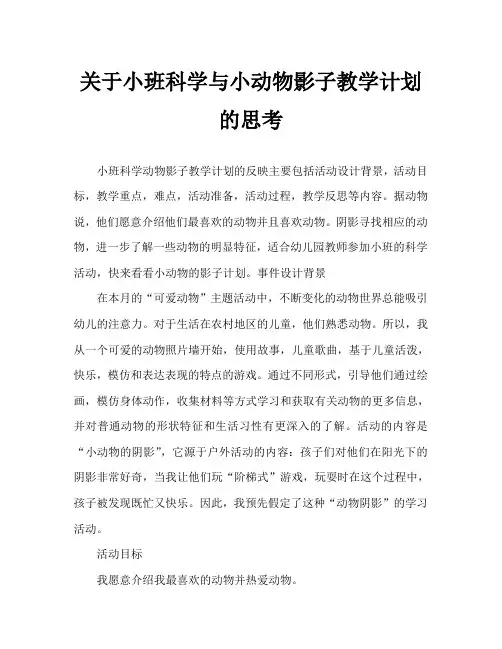 关于小班科学与小动物影子教学计划的思考

小班科学动物影子教学计划的反映主要包括活动设计背景，活动目标，教学重点，难点，活动准备，活动过程，教学反思等内容。据动物说，他们愿意介绍他们最喜欢的动物并且喜欢动物。阴影寻找相应的动物，进一步了解一些动物的明显特征，适合幼儿园教师参加小班的科学活动，快来看看小动物的影子计划。事件设计背景

在本月的“可爱动物”主题活动中，不断变化的动物世界总能吸引幼儿的注意力。对于生活在农村地区的儿童，他们熟悉动物。所以，我从一个可爱的动物照片墙开始，使用故事，儿童歌曲，基于儿童活泼，快乐，模仿和表达表现的特点的游戏。通过不同形式，引导他们通过绘画，模仿身体动作，收集材料等方式学习和获取有关动物的更多信息，并对普通动物的形状特征和生活习性有更深入的了解。活动的内容是“小动物的阴影”，它源于户外活动的内容：孩子们对他们在阳光下的阴影非常好奇，当我让他们玩“阶梯式”游戏，玩耍时在这个过程中，孩子被发现既忙又快乐。因此，我预先假定了这种“动物阴影”的学习活动。

活动目标

我愿意介绍我最喜欢的动物并热爱动物。